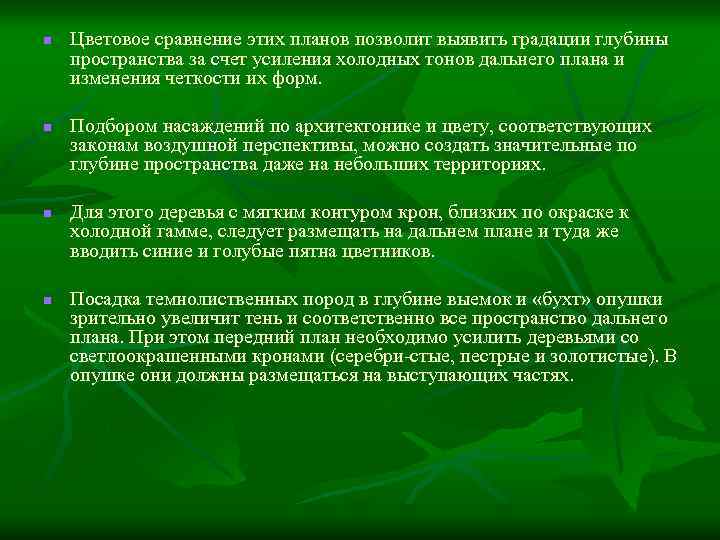 Цветовое сравнение этих планов позволит выявить градации глубины пространства за счет усиления холодных тонов дальнего плана и изменения четкости их форм.

Подбором насаждений по архитектонике и цвету, соответствующих законам воздушной перспективы, можно создать значительные по глубине пространства даже на небольших территориях.

Для этого деревья с мягким контуром крон, близких по окраске к холодной гамме, следует размещать на дальнем плане и туда же вводить синие и голубые пятна цветников.

Посадка темнолиственных пород в глубине выемок и «бухт» опушки зрительно увеличит тень и соответственно все пространство дальнего плана. При этом передний план необходимо усилить деревьями со светлоокрашенными кронами (серебри-стые, пестрые и золотистые). В опушке они должны размещаться на выступающих частях.